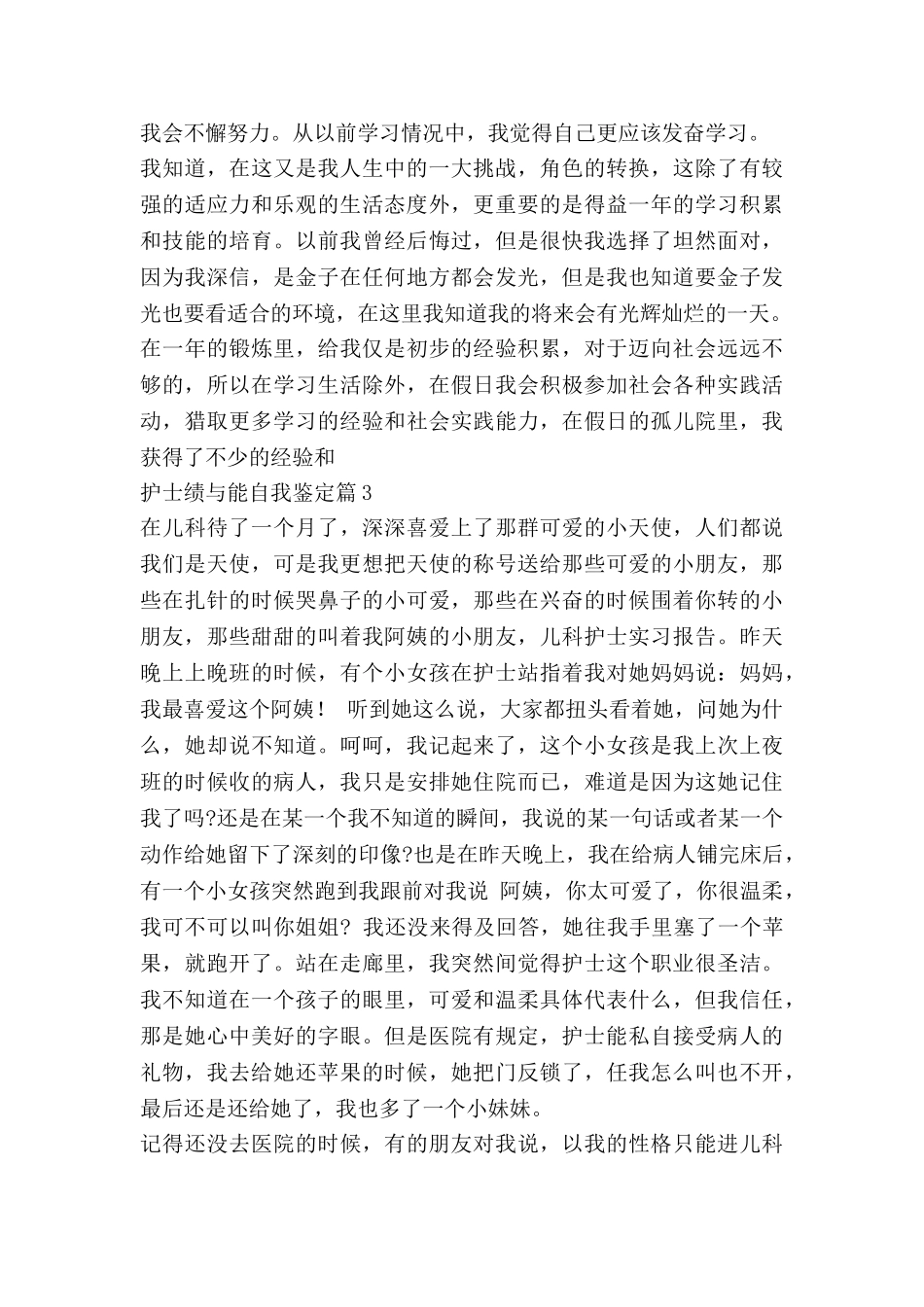 我会不懈努力。从以前学习情况中，我觉得自己更应该发奋学习。

我知道，在这又是我人生中的一大挑战，角色的转换，这除了有较强的适应力和乐观的生活态度外，更重要的是得益一年的学习积累和技能的培育。以前我曾经后悔过，但是很快我选择了坦然面对，因为我深信，是金子在任何地方都会发光，但是我也知道要金子发光也要看适合的环境，在这里我知道我的将来会有光辉灿烂的一天。

在一年的锻炼里，给我仅是初步的经验积累，对于迈向社会远远不够的，所以在学习生活除外，在假日我会积极参加社会各种实践活动，猎取更多学习的经验和社会实践能力，在假日的孤儿院里，我获得了不少的经验和

护士绩与能自我鉴定篇3

在儿科待了一个月了，深深喜爱上了那群可爱的小天使，人们都说我们是天使，可是我更想把天使的称号送给那些可爱的小朋友，那些在扎针的时候哭鼻子的小可爱，那些在兴奋的时候围着你转的小朋友，那些甜甜的叫着我阿姨的小朋友，儿科护士实习报告。昨天晚上上晚班的时候，有个小女孩在护士站指着我对她妈妈说：妈妈，我最喜爱这个阿姨！ 听到她这么说，大家都扭头看着她，问她为什么，她却说不知道。呵呵，我记起来了，这个小女孩是我上次上夜班的时候收的病人，我只是安排她住院而已，难道是因为这她记住我了吗?还是在某一个我不知道的瞬间，我说的某一句话或者某一个动作给她留下了深刻的印像?也是在昨天晚上，我在给病人铺完床后，有一个小女孩突然跑到我跟前对我说 阿姨，你太可爱了，你很温柔，我可不可以叫你姐姐? 我还没来得及回答，她往我手里塞了一个苹果，就跑开了。站在走廊里，我突然间觉得护士这个职业很圣洁。

我不知道在一个孩子的眼里，可爱和温柔具体代表什么，但我信任，那是她心中美好的字眼。但是医院有规定，护士能私自接受病人的礼物，我去给她还苹果的时候，她把门反锁了，任我怎么叫也不开，最后还是还给她了，我也多了一个小妹妹。

记得还没去医院的时候，有的朋友对我说，以我的性格只能进儿科